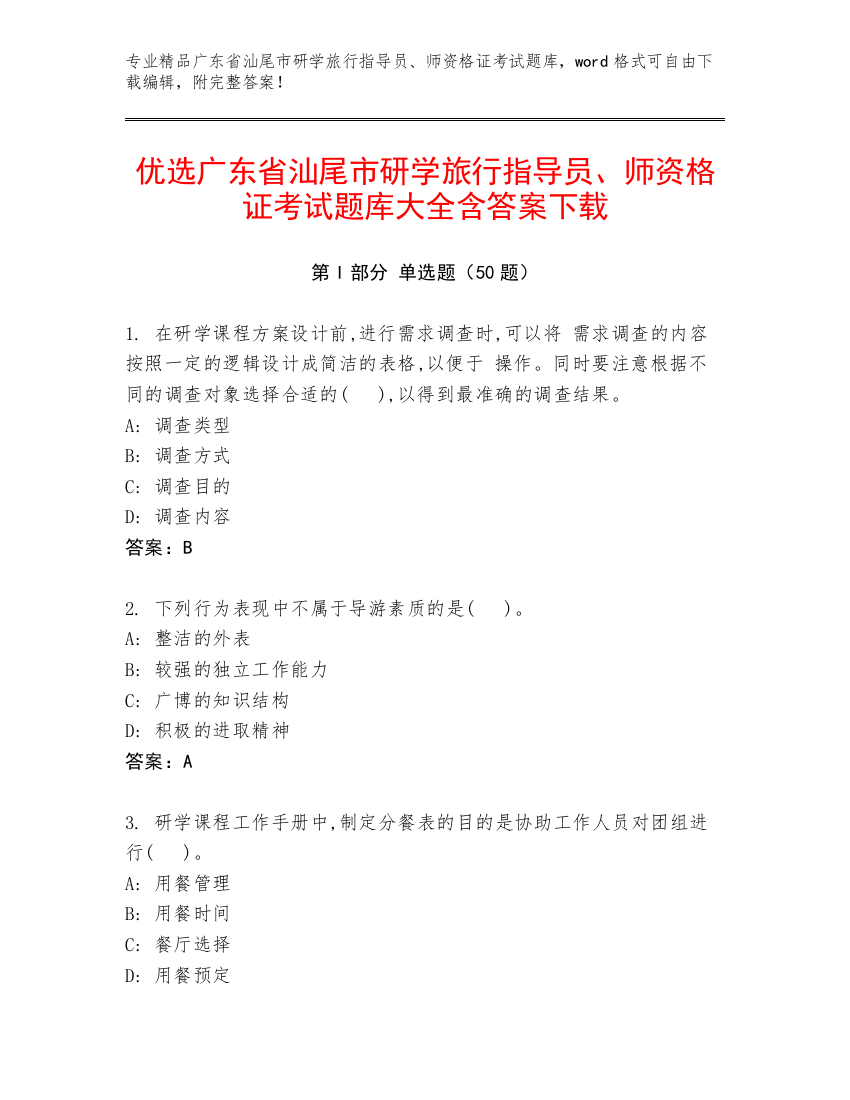 专业精品广东省汕尾市研学旅行指导员、师资格证考试题库，word 格式可自由下载编辑，附完整答案！

优选广东省汕尾市研学旅行指导员、师资格证考试题库大全含答案下载

第 I 部分 单选题（50 题）

1. 在研学课程方案设计前,进行需求调查时,可以将 需求调查的内容按照一定的逻辑设计成简洁的表格,以便于 操作。同时要注意根据不同的调查对象选择合适的(　),以得到最准确的调查结果。
A: 调查类型
B: 调查方式
C: 调查目的
D: 调查内容
答案：B

2. 下列行为表现中不属于导游素质的是(　)。
A: 整洁的外表
B: 较强的独立工作能力
C: 广博的知识结构
D: 积极的进取精神
答案：A

3. 研学课程工作手册中,制定分餐表的目的是协助工作人员对团组进行(　)。
A: 用餐管理
B: 用餐时间
C: 餐厅选择
D: 用餐预定